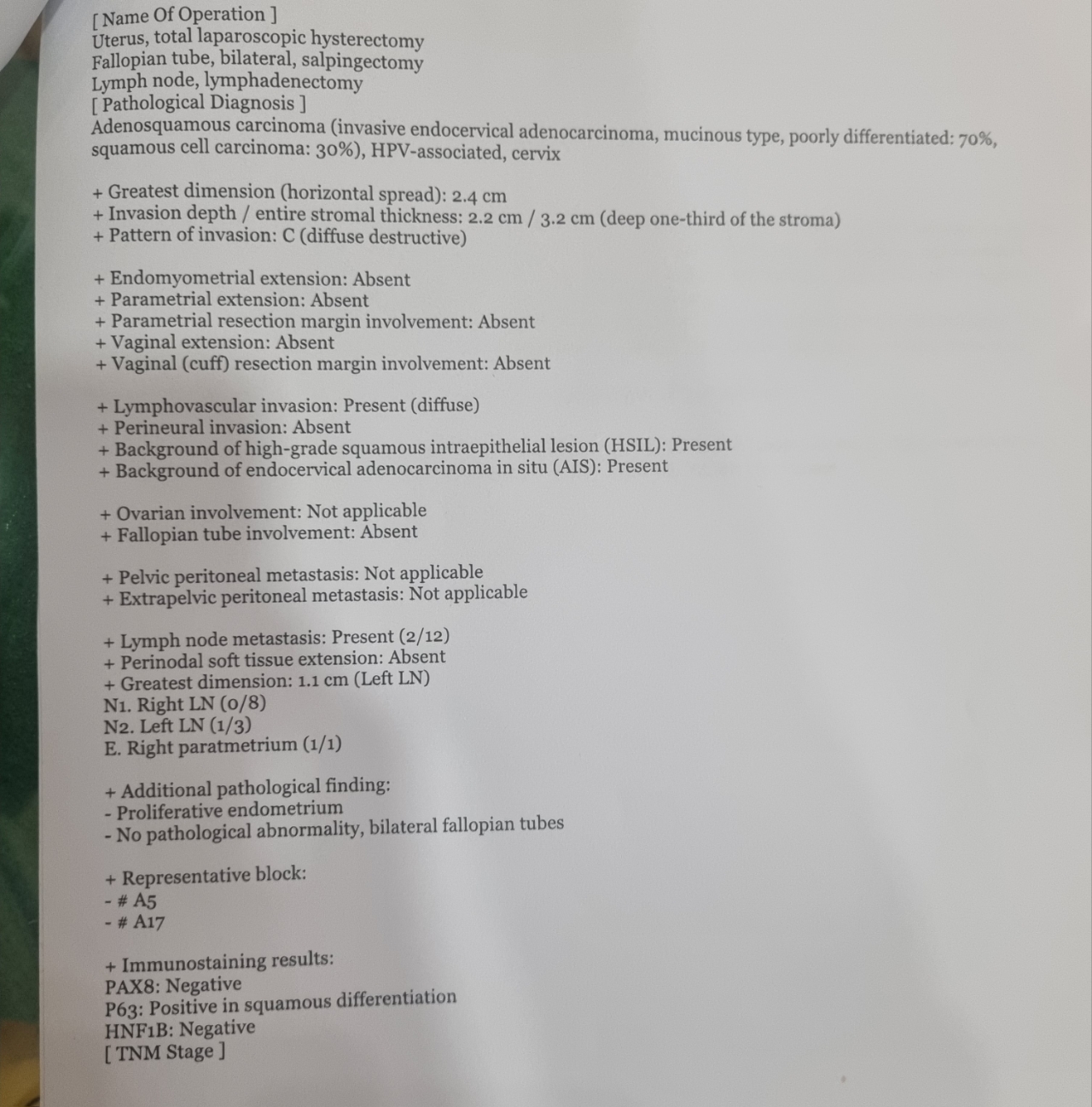 [ Name Of Operation ]
Uterus, total laparoscopic hysterectomy
Fallopian tube, bilateral, salpingectomy
Lymph node, lymphadenectomy
[ Pathological Diagnosis ]
Adenosquamous carcinoma (invasive endocervical adenocarcinoma, mucinous type, poorly differentiated: 70%, squamous cell carcinoma: 30%), HPV-associated, cervix

+ Greatest dimension (horizontal spread): 2.4 cm
+ Invasion depth / entire stromal thickness: 2.2 cm / 3.2 cm (deep one-third of the stroma)
+ Pattern of invasion: C (diffuse destructive)

+ Endomyometrial extension: Absent
+ Parametrial extension: Absent
+ Parametrial resection margin involvement: Absent
+ Vaginal extension: Absent
+ Vaginal (cuff) resection margin involvement: Absent

+ Lymphovascular invasion: Present (diffuse)
+ Perineural invasion: Absent
+ Background of high-grade squamous intraepithelial lesion (HSIL): Present
+ Background of endocervical adenocarcinoma in situ (AIS): Present

+ Ovarian involvement: Not applicable
+ Fallopian tube involvement: Absent

+ Pelvic peritoneal metastasis: Not applicable
+ Extrapelvic peritoneal metastasis: Not applicable

+ Lymph node metastasis: Present (2/12)
+ Perinodal soft tissue extension: Absent
+ Greatest dimension: 1.1 cm (Left LN)
N1. Right LN (0/8)
N2. Left LN (1/3)
E. Right paratmetrium (1/1)

+ Additional pathological finding:
- Proliferative endometrium
- No pathological abnormality, bilateral fallopian tubes

+ Representative block:
- # A5
- # A17

+ Immunostaining results:
PAX8: Negative
P63: Positive in squamous differentiation
HNF1B: Negative
[ TNM Stage ]